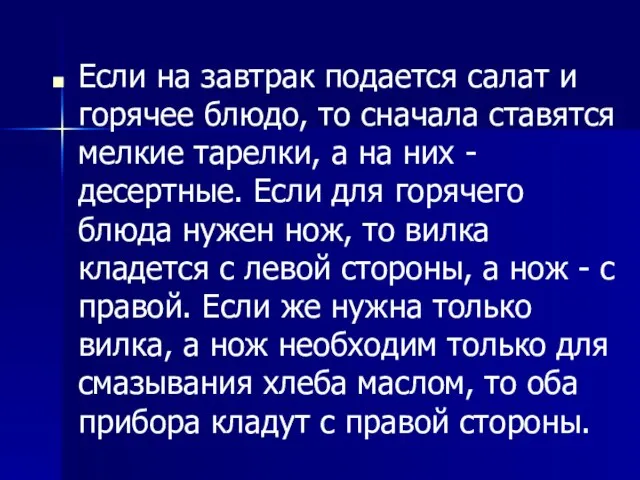 Если на завтрак подается салат и горячее блюдо, то сначала ставятся мелкие тарелки, а на них - десертные. Если для горячего блюда нужен нож, то вилка кладется с левой стороны, а нож - с правой. Если же нужна только вилка, а нож необходим только для смазывания хлеба маслом, то оба прибора кладут с правой стороны.